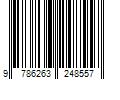 9 786263 248557